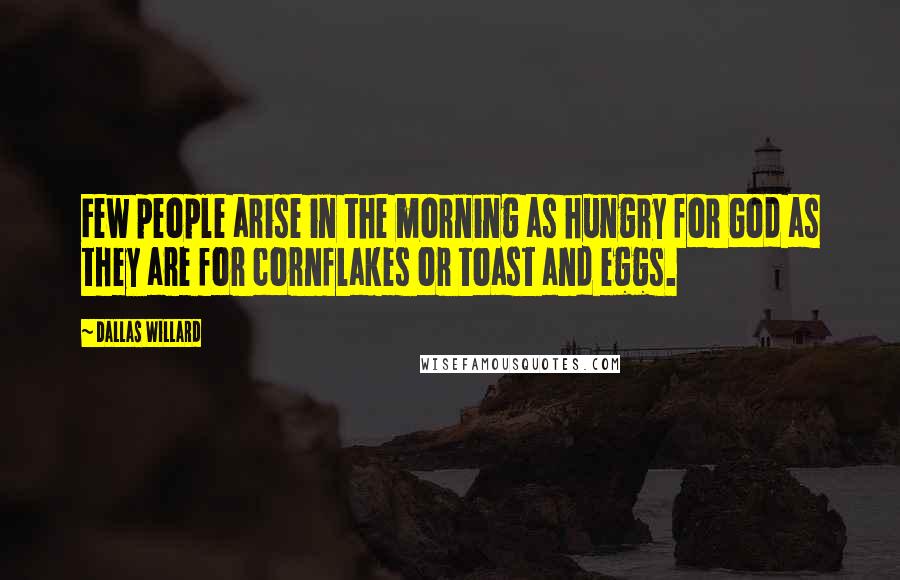 FEW PEOPLE ARISE IN THE MORNING AS HUNGRY FOR GOD AS THEY ARE FOR CORNFLAKES OR TOAST AND EGGS.

~ DALLAS WILLARD

WISEFAMOUSQUOTES.COM